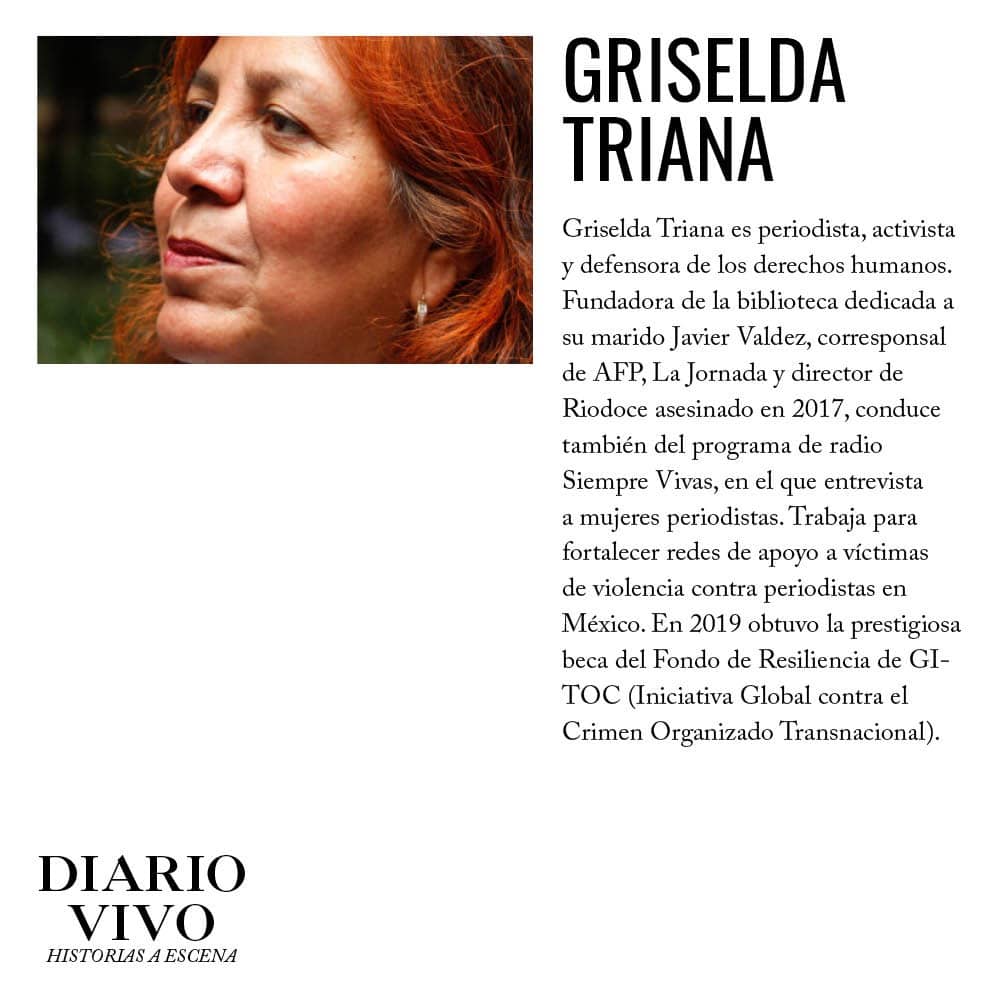 GRISELDA
TRIANA

Griselda Triana es periodista, activista y defensora de los derechos humanos. Fundadora de la biblioteca dedicada a su marido Javier Valdez, corresponsal de AFP, La Jornada y director de Riodoce asesinado en 2017, conduce también del programa de radio Siempre Vivas, en el que entrevista a mujeres periodistas. Trabaja para fortalecer redes de apoyo a víctimas de violencia contra periodistas en México. En 2019 obtuvo la prestigiosa beca del Fondo de Resiliencia de GI-TOC (Iniciativa Global contra el Crimen Organizado Transnacional).

DIARIO
VIVO
HISTORIAS A ESCENA